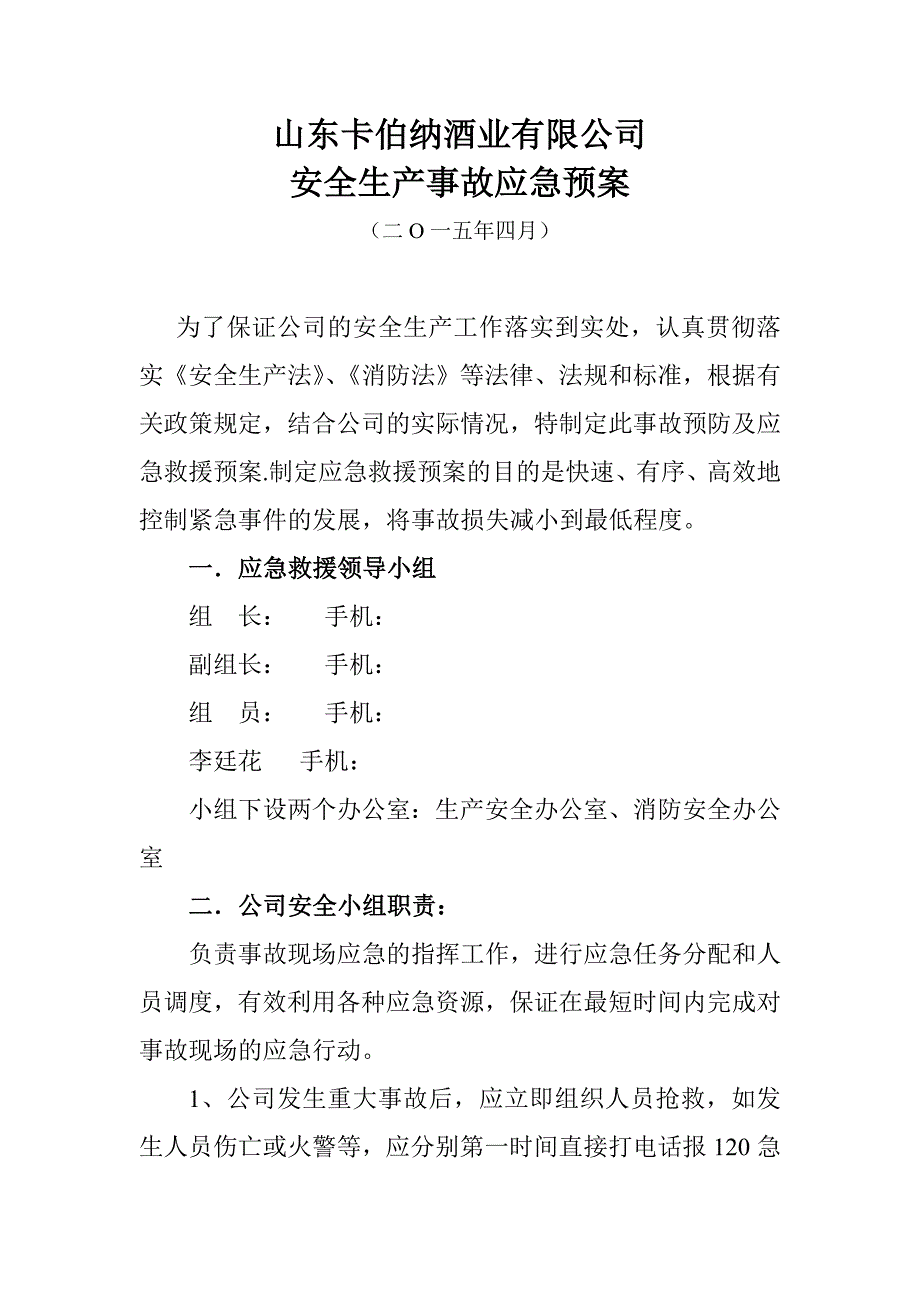 山东卡伯纳酒业有限公司
安全生产事故应急预案

（二 O 一五年四月）

为了保证公司的安全生产工作落实到实处，认真贯彻落实《安全生产法》、《消防法》等法律、法规和标准，根据有关政策规定，结合公司的实际情况，特制定此事故预防及应急救援预案.制定应急救援预案的目的是快速、有序、高效地控制紧急事件的发展，将事故损失减小到最低程度。

一．应急救援领导小组

组 长： 手机：

副组长： 手机：

组 员： 手机：

李廷花 手机：

小组下设两个办公室：生产安全办公室、消防安全办公室

二．公司安全小组职责：

负责事故现场应急的指挥工作，进行应急任务分配和人员调度，有效利用各种应急资源，保证在最短时间内完成对事故现场的应急行动。

1、公司发生重大事故后，应立即组织人员抢救，如发生人员伤亡或火警等，应分别第一时间直接打电话报 120 急